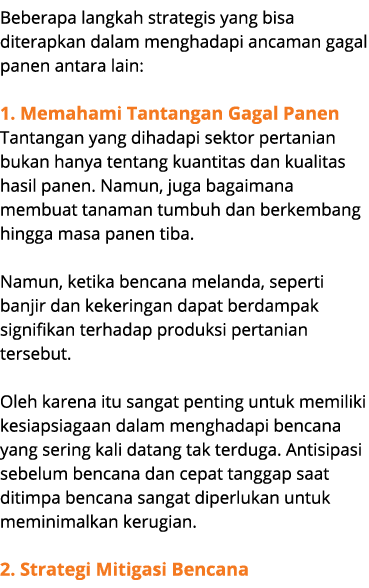 Beberapa langkah strategis yang bisa diterapkan dalam menghadapi ancaman gagal panen antara lain:

1. Memahami Tantangan Gagal Panen
Tantangan yang dihadapi sektor pertanian bukan hanya tentang kuantitas dan kualitas hasil panen. Namun, juga bagaimana membuat tanaman tumbuh dan berkembang hingga masa panen tiba.

Namun, ketika bencana melanda, seperti banjir dan kekeringan dapat berdampak signifikan terhadap produksi pertanian tersebut.

Oleh karena itu sangat penting untuk memiliki kesiapsiagaan dalam menghadapi bencana yang sering kali datang tak terduga. Antisipasi sebelum bencana dan cepat tanggap saat ditimpa bencana sangat diperlukan untuk meminimalkan kerugian.

2. Strategi Mitigasi Bencana